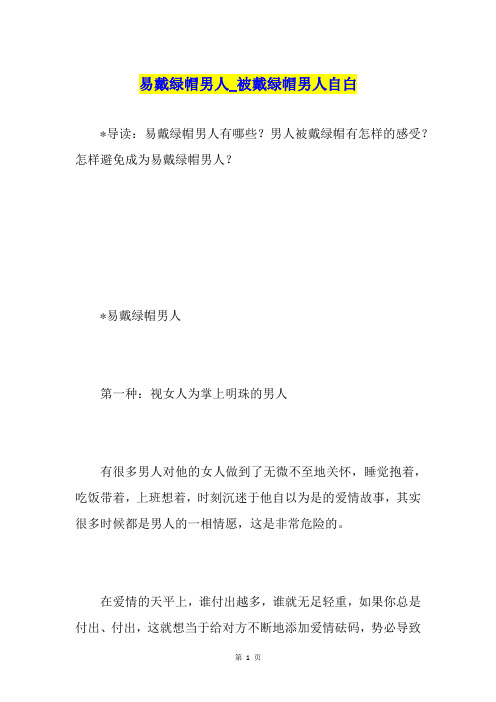 易戴绿帽男人_被戴绿帽男人自白

*导读：易戴绿帽男人有哪些？男人被戴绿帽有怎样的感受？怎样避免成为易戴绿帽男人？

*易戴绿帽男人

第一种：视女人为掌上明珠的男人

有很多男人对他的女人做到了无微不至地关怀，睡觉抱着，吃饭带着，上班想着，时刻沉迷于他自以为是的爱情故事，其实很多时候都是男人的一相情愿，这是非常危险的。

在爱情的天平上，谁付出越多，谁就无足轻重，如果你总是付出、付出，这就想当于给对方不断地添加爱情砝码，势必导致

第 1 页